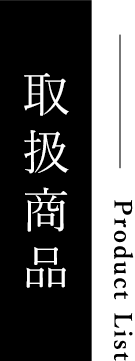 取扱商品

Product List